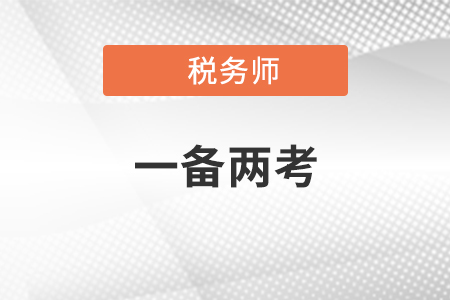 税务师

一备两考